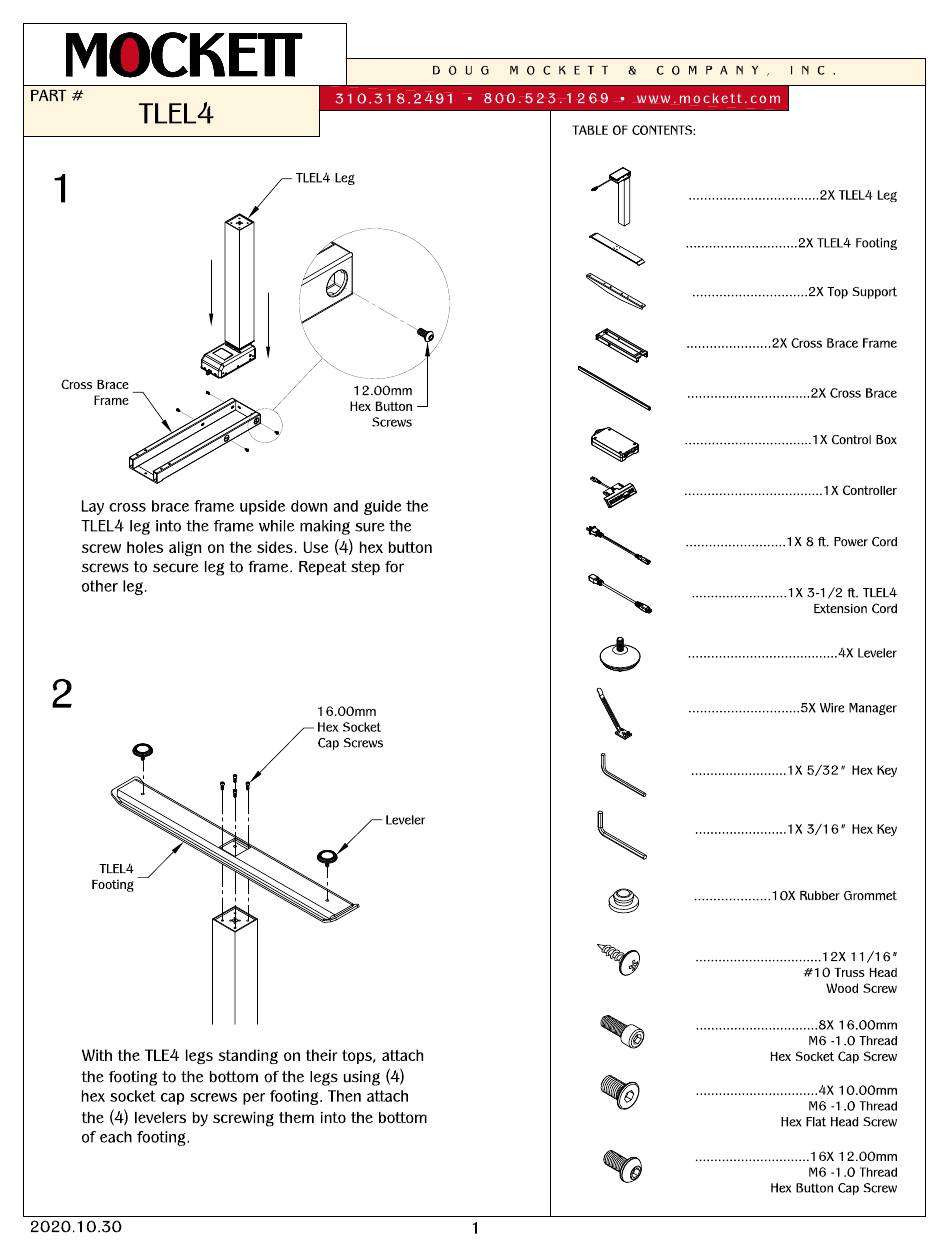 MOCKETT

DOUG MOCKETT & COMPANY, INC.

PART #
TLEL4

310.318.2491 • 800.523.1269 • www.mockett.com

1

TLEL4 Leg

Cross Brace Frame

12.00mm Hex Button Screws

Lay cross brace frame upside down and guide the TLEL4 leg into the frame while making sure the screw holes align on the sides. Use (4) hex button screws to secure leg to frame. Repeat step for other leg.

2

16.00mm Hex Socket Cap Screws

Leveler

TLEL4 Footing

With the TLE4 legs standing on their tops, attach the footing to the bottom of the legs using (4) hex socket cap screws per footing. Then attach the (4) levelers by screwing them into the bottom of each footing.

TABLE OF CONTENTS:

..................................2X TLEL4 Leg

.............................2X TLEL4 Footing

..............................2X Top Support

......................2X Cross Brace Frame

................................2X Cross Brace

.................................1X Control Box

....................................1X Controller

..........................1X 8 ft. Power Cord

.........................1X 3-1/2 ft. TLEL4 Extension Cord

.......................................4X Leveler

.............................5X Wire Manager

.........................1X 5/32" Hex Key

........................1X 3/16" Hex Key

....................10X Rubber Grommet

.................................12X 11/16" #10 Truss Head Wood Screw

................................8X 16.00mm M6 -1.0 Thread Hex Socket Cap Screw

................................4X 10.00mm M6 -1.0 Thread Hex Flat Head Screw

..............................16X 12.00mm M6 -1.0 Thread Hex Button Cap Screw

2020.10.30

1